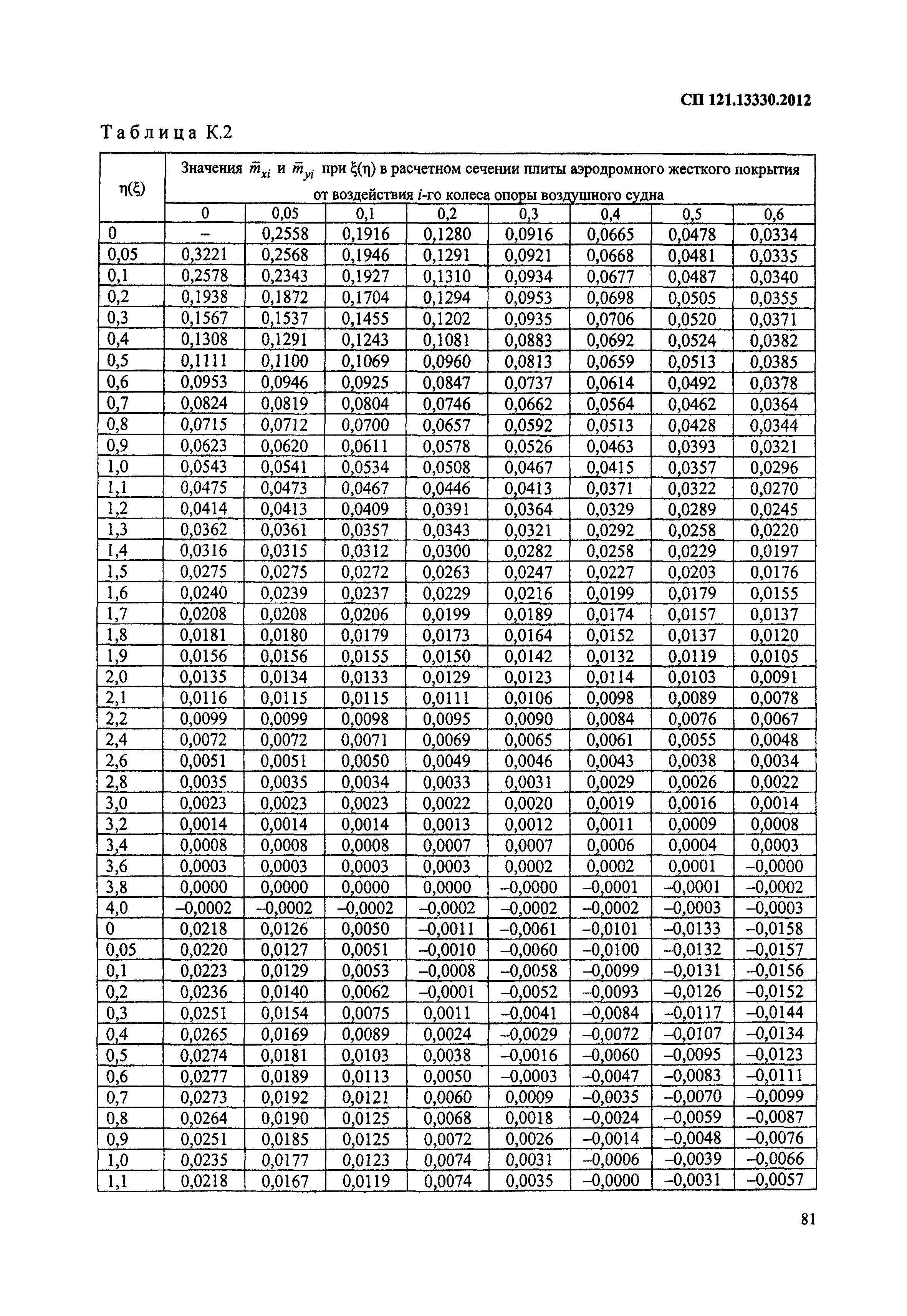 СП 121.13330.2012

Таблица К.2

| η(ξ) | Значения $\bar{m}_{xi}$ и $\bar{m}_{yi}$ при ξ(η) в расчетном сечении плиты аэродромного жесткого покрытия от воздействия $i$-го колеса опоры воздушного судна | | | | | | | |
|---|---|---|---|---|---|---|---|---|
| | 0 | 0,05 | 0,1 | 0,2 | 0,3 | 0,4 | 0,5 | 0,6 |
| 0 | – | 0,2558 | 0,1916 | 0,1280 | 0,0916 | 0,0665 | 0,0478 | 0,0334 |
| 0,05 | 0,3221 | 0,2568 | 0,1946 | 0,1291 | 0,0921 | 0,0668 | 0,0481 | 0,0335 |
| 0,1 | 0,2578 | 0,2343 | 0,1927 | 0,1310 | 0,0934 | 0,0677 | 0,0487 | 0,0340 |
| 0,2 | 0,1938 | 0,1872 | 0,1704 | 0,1294 | 0,0953 | 0,0698 | 0,0505 | 0,0355 |
| 0,3 | 0,1567 | 0,1537 | 0,1455 | 0,1202 | 0,0935 | 0,0706 | 0,0520 | 0,0371 |
| 0,4 | 0,1308 | 0,1291 | 0,1243 | 0,1081 | 0,0883 | 0,0692 | 0,0524 | 0,0382 |
| 0,5 | 0,1111 | 0,1100 | 0,1069 | 0,0960 | 0,0813 | 0,0659 | 0,0513 | 0,0385 |
| 0,6 | 0,0953 | 0,0946 | 0,0925 | 0,0847 | 0,0737 | 0,0614 | 0,0492 | 0,0378 |
| 0,7 | 0,0824 | 0,0819 | 0,0804 | 0,0746 | 0,0662 | 0,0564 | 0,0462 | 0,0364 |
| 0,8 | 0,0715 | 0,0712 | 0,0700 | 0,0657 | 0,0592 | 0,0513 | 0,0428 | 0,0344 |
| 0,9 | 0,0623 | 0,0620 | 0,0611 | 0,0578 | 0,0526 | 0,0463 | 0,0393 | 0,0321 |
| 1,0 | 0,0543 | 0,0541 | 0,0534 | 0,0508 | 0,0467 | 0,0415 | 0,0357 | 0,0296 |
| 1,1 | 0,0475 | 0,0473 | 0,0467 | 0,0446 | 0,0413 | 0,0371 | 0,0322 | 0,0270 |
| 1,2 | 0,0414 | 0,0413 | 0,0409 | 0,0391 | 0,0364 | 0,0329 | 0,0289 | 0,0245 |
| 1,3 | 0,0362 | 0,0361 | 0,0357 | 0,0343 | 0,0321 | 0,0292 | 0,0258 | 0,0220 |
| 1,4 | 0,0316 | 0,0315 | 0,0312 | 0,0300 | 0,0282 | 0,0258 | 0,0229 | 0,0197 |
| 1,5 | 0,0275 | 0,0275 | 0,0272 | 0,0263 | 0,0247 | 0,0227 | 0,0203 | 0,0176 |
| 1,6 | 0,0240 | 0,0239 | 0,0237 | 0,0229 | 0,0216 | 0,0199 | 0,0179 | 0,0155 |
| 1,7 | 0,0208 | 0,0208 | 0,0206 | 0,0199 | 0,0189 | 0,0174 | 0,0157 | 0,0137 |
| 1,8 | 0,0181 | 0,0180 | 0,0179 | 0,0173 | 0,0164 | 0,0152 | 0,0137 | 0,0120 |
| 1,9 | 0,0156 | 0,0156 | 0,0155 | 0,0150 | 0,0142 | 0,0132 | 0,0119 | 0,0105 |
| 2,0 | 0,0135 | 0,0134 | 0,0133 | 0,0129 | 0,0123 | 0,0114 | 0,0103 | 0,0091 |
| 2,1 | 0,0116 | 0,0115 | 0,0115 | 0,0111 | 0,0106 | 0,0098 | 0,0089 | 0,0078 |
| 2,2 | 0,0099 | 0,0099 | 0,0098 | 0,0095 | 0,0090 | 0,0084 | 0,0076 | 0,0067 |
| 2,4 | 0,0072 | 0,0072 | 0,0071 | 0,0069 | 0,0065 | 0,0061 | 0,0055 | 0,0048 |
| 2,6 | 0,0051 | 0,0051 | 0,0050 | 0,0049 | 0,0046 | 0,0043 | 0,0038 | 0,0034 |
| 2,8 | 0,0035 | 0,0035 | 0,0034 | 0,0033 | 0,0031 | 0,0029 | 0,0026 | 0,0022 |
| 3,0 | 0,0023 | 0,0023 | 0,0023 | 0,0022 | 0,0020 | 0,0019 | 0,0016 | 0,0014 |
| 3,2 | 0,0014 | 0,0014 | 0,0014 | 0,0013 | 0,0012 | 0,0011 | 0,0009 | 0,0008 |
| 3,4 | 0,0008 | 0,0008 | 0,0008 | 0,0007 | 0,0007 | 0,0006 | 0,0004 | 0,0003 |
| 3,6 | 0,0003 | 0,0003 | 0,0003 | 0,0003 | 0,0002 | 0,0002 | 0,0001 | –0,0000 |
| 3,8 | 0,0000 | 0,0000 | 0,0000 | 0,0000 | –0,0000 | –0,0001 | –0,0001 | –0,0002 |
| 4,0 | –0,0002 | –0,0002 | –0,0002 | –0,0002 | –0,0002 | –0,0002 | –0,0003 | –0,0003 |
| 0 | 0,0218 | 0,0126 | 0,0050 | –0,0011 | –0,0061 | –0,0101 | –0,0133 | –0,0158 |
| 0,05 | 0,0220 | 0,0127 | 0,0051 | –0,0010 | –0,0060 | –0,0100 | –0,0132 | –0,0157 |
| 0,1 | 0,0223 | 0,0129 | 0,0053 | –0,0008 | –0,0058 | –0,0099 | –0,0131 | –0,0156 |
| 0,2 | 0,0236 | 0,0140 | 0,0062 | –0,0001 | –0,0052 | –0,0093 | –0,0126 | –0,0152 |
| 0,3 | 0,0251 | 0,0154 | 0,0075 | 0,0011 | –0,0041 | –0,0084 | –0,0117 | –0,0144 |
| 0,4 | 0,0265 | 0,0169 | 0,0089 | 0,0024 | –0,0029 | –0,0072 | –0,0107 | –0,0134 |
| 0,5 | 0,0274 | 0,0181 | 0,0103 | 0,0038 | –0,0016 | –0,0060 | –0,0095 | –0,0123 |
| 0,6 | 0,0277 | 0,0189 | 0,0113 | 0,0050 | –0,0003 | –0,0047 | –0,0083 | –0,0111 |
| 0,7 | 0,0273 | 0,0192 | 0,0121 | 0,0060 | 0,0009 | –0,0035 | –0,0070 | –0,0099 |
| 0,8 | 0,0264 | 0,0190 | 0,0125 | 0,0068 | 0,0018 | –0,0024 | –0,0059 | –0,0087 |
| 0,9 | 0,0251 | 0,0185 | 0,0125 | 0,0072 | 0,0026 | –0,0014 | –0,0048 | –0,0076 |
| 1,0 | 0,0235 | 0,0177 | 0,0123 | 0,0074 | 0,0031 | –0,0006 | –0,0039 | –0,0066 |
| 1,1 | 0,0218 | 0,0167 | 0,0119 | 0,0074 | 0,0035 | –0,0000 | –0,0031 | –0,0057 |

81